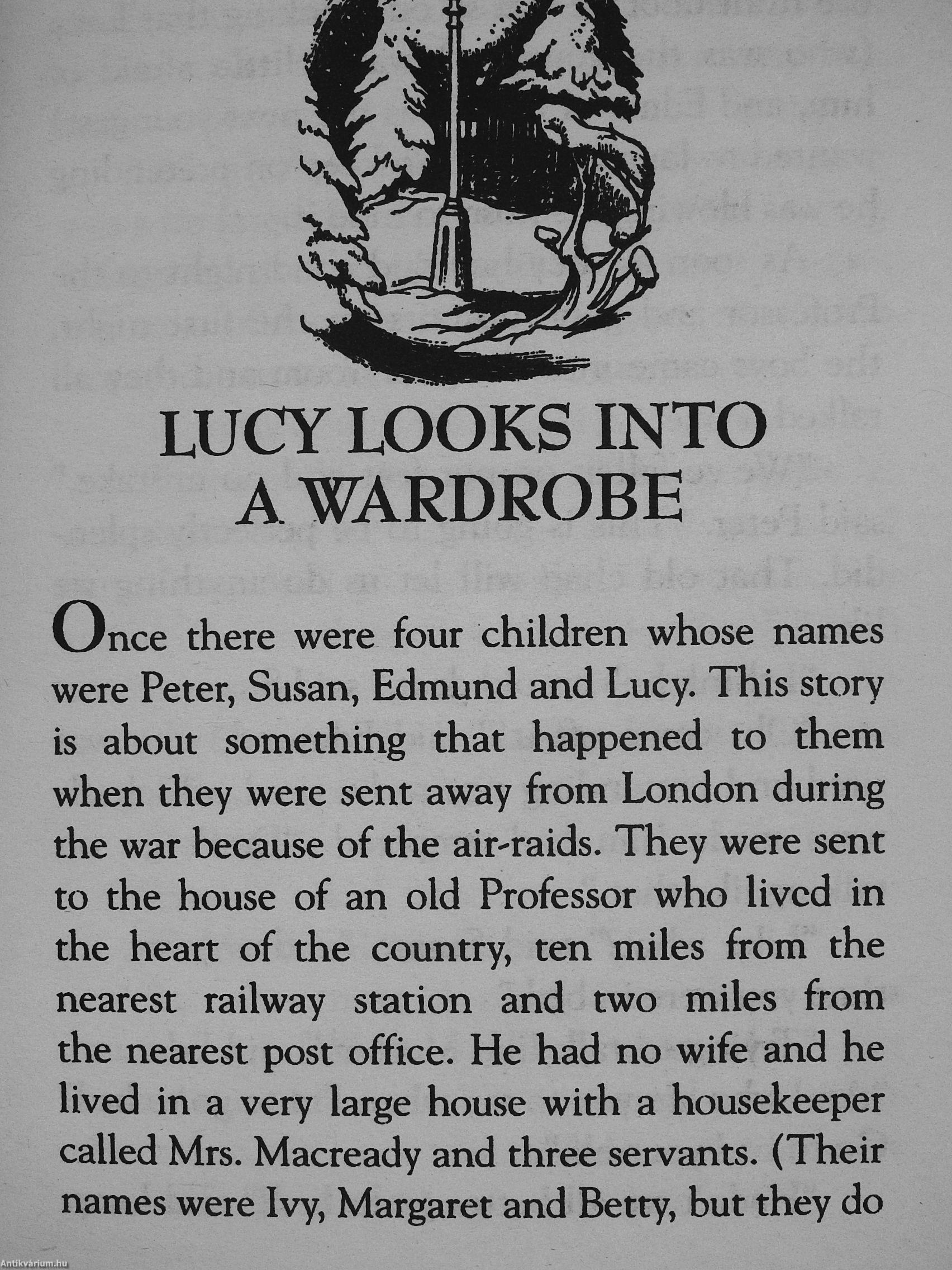 LUCY LOOKS INTO A WARDROBE

Once there were four children whose names were Peter, Susan, Edmund and Lucy. This story is about something that happened to them when they were sent away from London during the war because of the air-raids. They were sent to the house of an old Professor who lived in the heart of the country, ten miles from the nearest railway station and two miles from the nearest post office. He had no wife and he lived in a very large house with a housekeeper called Mrs. Macready and three servants. (Their names were Ivy, Margaret and Betty, but they do

Antikvárium.hu